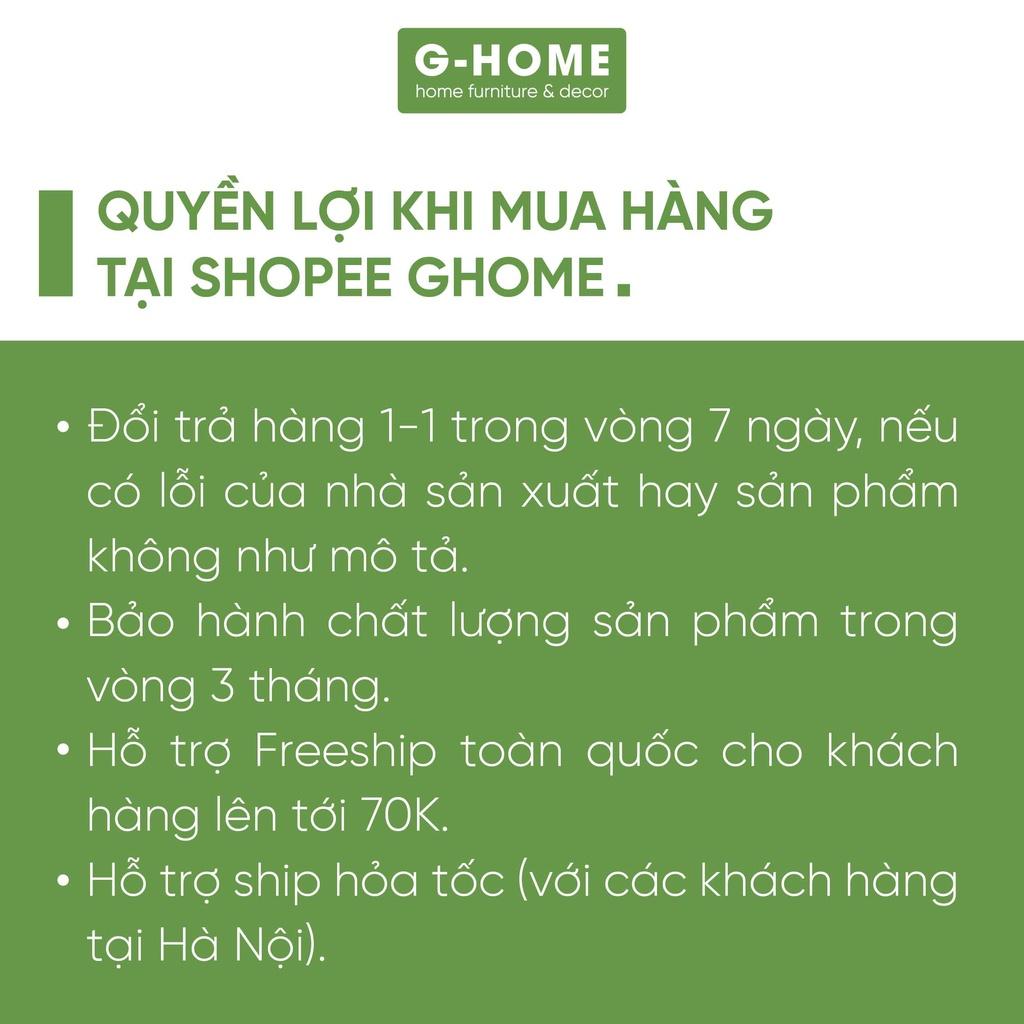 G-HOME
home furniture & decor

QUYỀN LỢI KHI MUA HÀNG TẠI SHOPEE GHOME.

• Đổi trả hàng 1-1 trong vòng 7 ngày, nếu có lỗi của nhà sản xuất hay sản phẩm không như mô tả.
• Bảo hành chất lượng sản phẩm trong vòng 3 tháng.
• Hỗ trợ Freeship toàn quốc cho khách hàng lên tới 70K.
• Hỗ trợ ship hỏa tốc (với các khách hàng tại Hà Nội).